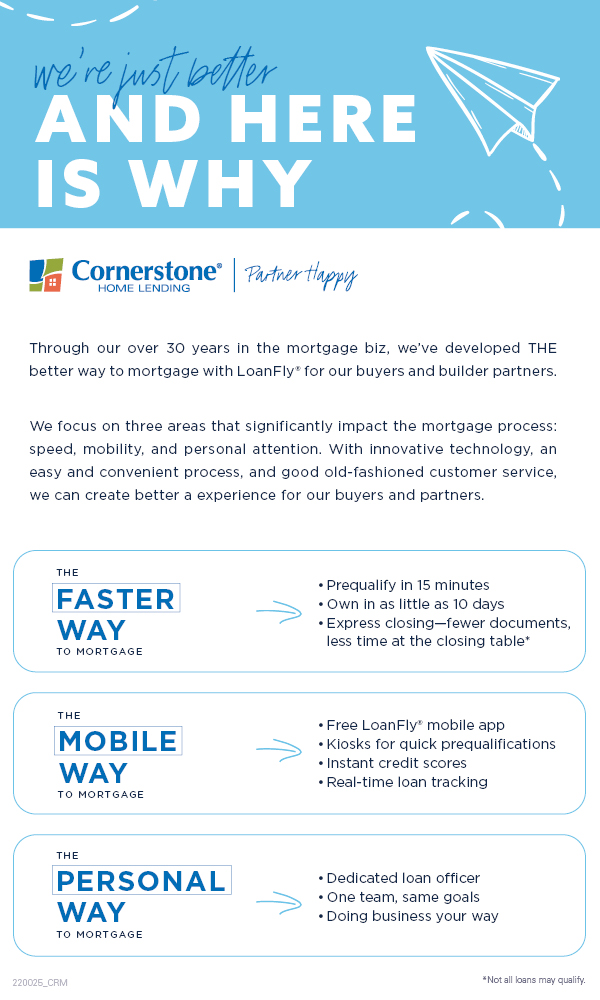 we're just better
AND HERE IS WHY

Cornerstone® HOME LENDING | Partner Happy

Through our over 30 years in the mortgage biz, we've developed THE better way to mortgage with LoanFly® for our buyers and builder partners.

We focus on three areas that significantly impact the mortgage process: speed, mobility, and personal attention. With innovative technology, an easy and convenient process, and good old-fashioned customer service, we can create better a experience for our buyers and partners.

THE FASTER WAY TO MORTGAGE

• Prequalify in 15 minutes
• Own in as little as 10 days
• Express closing—fewer documents, less time at the closing table*

THE MOBILE WAY TO MORTGAGE

• Free LoanFly® mobile app
• Kiosks for quick prequalifications
• Instant credit scores
• Real-time loan tracking

THE PERSONAL WAY TO MORTGAGE

• Dedicated loan officer
• One team, same goals
• Doing business your way

220025_CRM

*Not all loans may qualify.